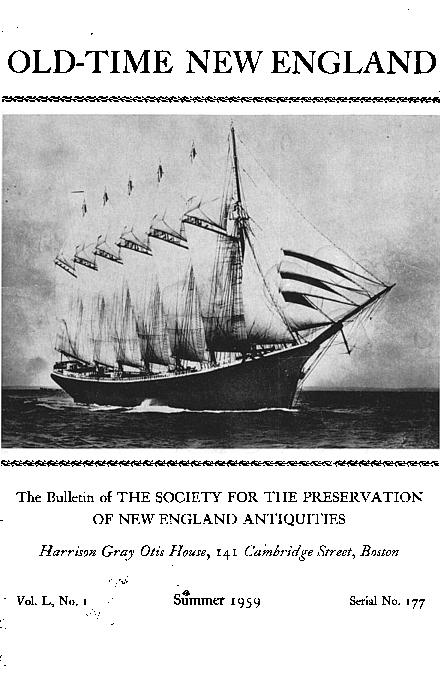 OLD-TIME NEW ENGLAND

The Bulletin of THE SOCIETY FOR THE PRESERVATION OF NEW ENGLAND ANTIQUITIES

Harrison Gray Otis House, 141 Cambridge Street, Boston

Vol. L, No. 1

Summer 1959

Serial No. 177